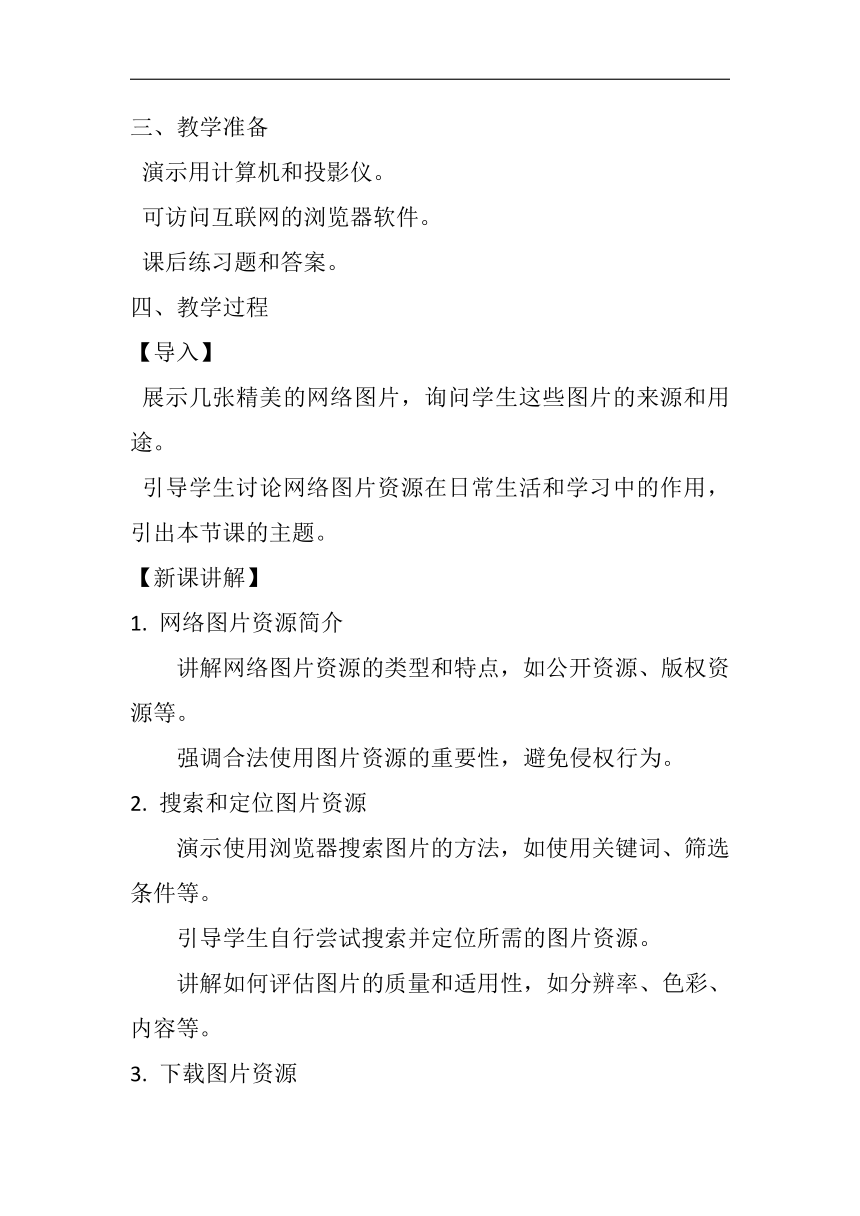 三、教学准备

演示用计算机和投影仪。

可访问互联网的浏览器软件。

课后练习题和答案。

四、教学过程

【导入】

展示几张精美的网络图片，询问学生这些图片的来源和用途。

引导学生讨论网络图片资源在日常生活和学习中的作用，引出本节课的主题。

【新课讲解】

1. 网络图片资源简介

讲解网络图片资源的类型和特点，如公开资源、版权资源等。

强调合法使用图片资源的重要性，避免侵权行为。

2. 搜索和定位图片资源

演示使用浏览器搜索图片的方法，如使用关键词、筛选条件等。

引导学生自行尝试搜索并定位所需的图片资源。

讲解如何评估图片的质量和适用性，如分辨率、色彩、内容等。

3. 下载图片资源